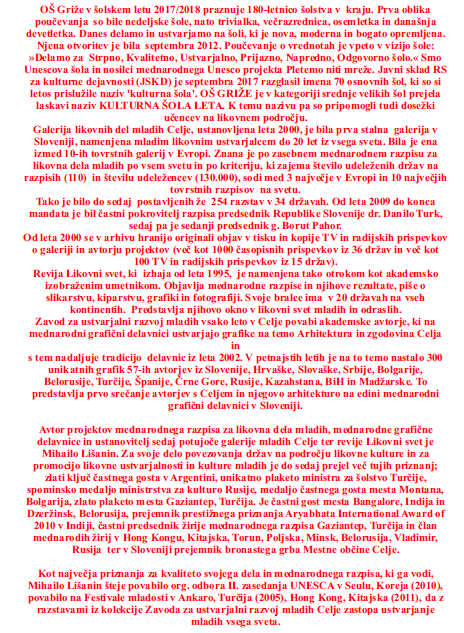 OŠ Griže v šolskem letu 2017/2018 praznuje 180-letnico šolstva v kraju. Prva oblika poučevanja so bile nedeljske šole, nato trivialka, večrazrednica, osemletka in današnja devetletka. Danes delamo in ustvarjamo na šoli, ki je nova, moderna in bogato opremljena. Njena otvoritev je bila septembra 2012. Poučevanje o vrednotah je vpeto v vizijo šole: »Delamo za Strpno, Kvalitetno, Ustvarjalno, Prijazno, Napredno, Odgovorno šolo.« Smo Unescova šola in nosilci mednarodnega Unesco projekta Pletemo niti mreže. Javni sklad RS za kulturne dejavnosti (JSKD) je septembra 2017 razglasil imena 70 osnovnih šol, ki so si letos prislužile naziv 'kulturna šola'. OŠ GRIŽE je v kategoriji srednje velikih šol prejela laskavi naziv KULTURNA ŠOLA LETA. K temu nazivu pa so pripomogli tudi dosežki učencev na likovnem področju.

Galerija likovnih del mladih Celje, ustanovljena leta 2000, je bila prva stalna galerija v Sloveniji, namenjena mladim likovnim ustvarjalcem do 20 let iz vsega sveta. Bila je ena izmed 10-ih tovrstnih galerij v Evropi. Znana je po zasebnem mednarodnem razpisu za likovna dela mladih po vsem svetu in po kriteriju, ki zajema število udeleženih držav na razpisih (110) in številu udeležencev (130.000), sodi med 3 največje v Evropi in 10 največjih tovrstnih razpisov na svetu.

Tako je bilo do sedaj postavljenih že 254 razstav v 34 državah. Od leta 2009 do konca mandata je bil častni pokrovitelj razpisa predsednik Republike Slovenije dr. Danilo Turk, sedaj pa je sedanji predsednik g. Borut Pahor.

Od leta 2000 se v arhivu hranijo originali objav v tisku in kopije TV in radijskih prispevkov o galeriji in avtorju projektov (več kot 1000 časopisnih prispevkov iz 36 držav in več kot 100 TV in radijskih prispevkov iz 15 držav).

Revija Likovni svet, ki izhaja od leta 1995, je namenjena tako otrokom kot akademsko izobraženim umetnikom. Objavlja mednarodne razpise in njihove rezultate, piše o slikarstvu, kiparstvu, grafiki in fotografiji. Svoje bralce ima v 20 državah na vseh kontinentih. Predstavlja njihovo okno v likovni svet mladih in odraslih.

Zavod za ustvarjalni razvoj mladih vsako leto v Celje povabi akademske avtorje, ki na mednarodni grafični delavnici ustvarjajo grafike na temo Arhitektura in zgodovina Celja in s tem nadaljuje tradicijo delavnic iz leta 2002. V petnajstih letih je na to temo nastalo 300 unikatnih grafik 57-ih avtorjev iz Slovenije, Hrvaške, Slovaške, Srbije, Bolgarije, Belorusije, Turčije, Španije, Črne Gore, Rusije, Kazahstana, BiH in Madžarske. To predstavlja prvo srečanje avtorjev s Celjem in njegovo arhitekturo na edini mednarodni grafični delavnici v Sloveniji.

Avtor projektov mednarodnega razpisa za likovna dela mladih, mednarodne grafične delavnice in ustanovitelj sedaj potujoče galerije mladih Celje ter revije Likovni svet je Mihailo Lišanin. Za svoje delo povezovanja držav na področju likovne kulture in za promocijo likovne ustvarjalnosti in kulture mladih je do sedaj prejel več tujih priznanj; zlati ključ častnega gosta v Argentini, unikatno plaketo ministra za šolstvo Turčije, spominsko medaljo ministrstva za kulturo Rusije, medaljo častnega gosta mesta Montana, Bolgarija, zlato plaketo mesta Gaziantep, Turčija. Je častni gost mesta Bangalore, Indija in Dzeržinsk, Belorusija, prejemnik prestižnega priznanja Aryabhata International Award of 2010 v Indiji, častni predsednik žirije mednarodnega razpisa Gaziantep, Turčija in član mednarodih žirij v Hong Kongu, Kitajska, Torun, Poljska, Minsk, Belorusija, Vladimir, Rusija ter v Sloveniji prejemnik bronastega grba Mestne občine Celje.

Kot največja priznanja za kvaliteto svojega dela in mednarodnega razpisa, ki ga vodi, Mihailo Lišanin šteje povabilo org. odbora II. zasedanja UNESCA v Seulu, Koreja (2010), povabilo na Festivale mladosti v Ankaro, Turčija (2005), Hong Kong, Kitajska (2011), da z razstavami iz kolekcije Zavoda za ustvarjalni razvoj mladih Celje zastopa ustvarjanje mladih vsega sveta.